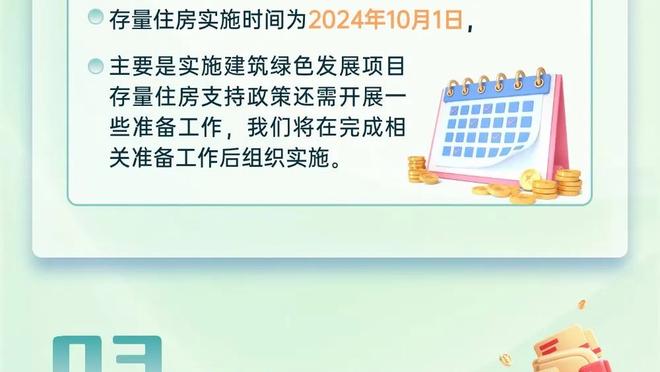 存量住房实施时间为2024年10月1日，

主要是实施建筑绿色发展项目存量住房支持政策还需开展一些准备工作，我们将在完成相关准备工作后组织实施。

03